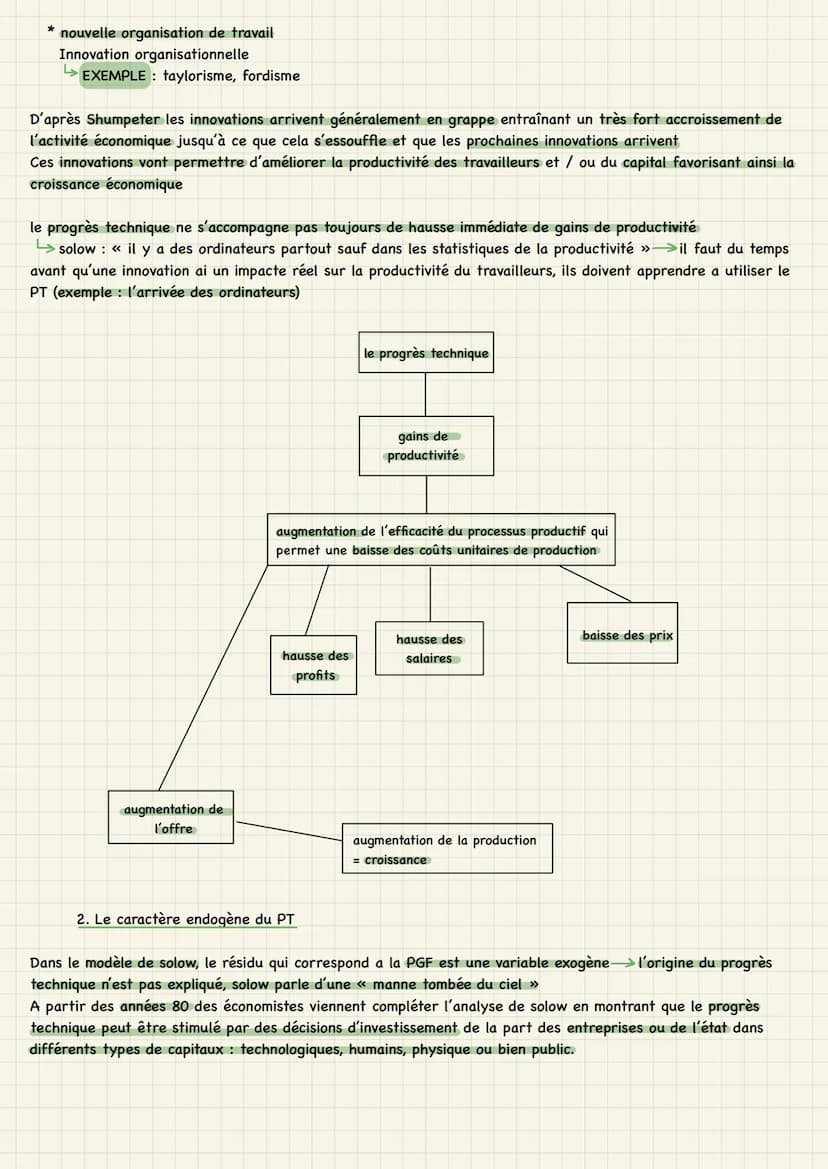 * nouvelle organisation de travail
Innovation organisationnelle
↳ EXEMPLE : taylorisme, fordisme

D'après Shumpeter les innovations arrivent généralement en grappe entraînant un très fort accroissement de l'activité économique jusqu'à ce que cela s'essouffle et que les prochaines innovations arrivent
Ces innovations vont permettre d'améliorer la productivité des travailleurs et / ou du capital favorisant ainsi la croissance économique

le progrès technique ne s'accompagne pas toujours de hausse immédiate de gains de productivité
↳ solow : « il y a des ordinateurs partout sauf dans les statistiques de la productivité » → il faut du temps avant qu'une innovation ai un impacte réel sur la productivité du travailleurs, ils doivent apprendre a utiliser le PT (exemple : l'arrivée des ordinateurs)

le progrès technique

gains de productivité

augmentation de l'efficacité du processus productif qui permet une baisse des coûts unitaires de production

hausse des profits

hausse des salaires

baisse des prix

augmentation de l'offre

augmentation de la production = croissance

2. Le caractère endogène du PT

Dans le modèle de solow, le résidu qui correspond a la PGF est une variable exogène → l'origine du progrès technique n'est pas expliqué, solow parle d'une « manne tombée du ciel »
A partir des années 80 des économistes viennent compléter l'analyse de solow en montrant que le progrès technique peut être stimulé par des décisions d'investissement de la part des entreprises ou de l'état dans différents types de capitaux : technologiques, humains, physique ou bien public.